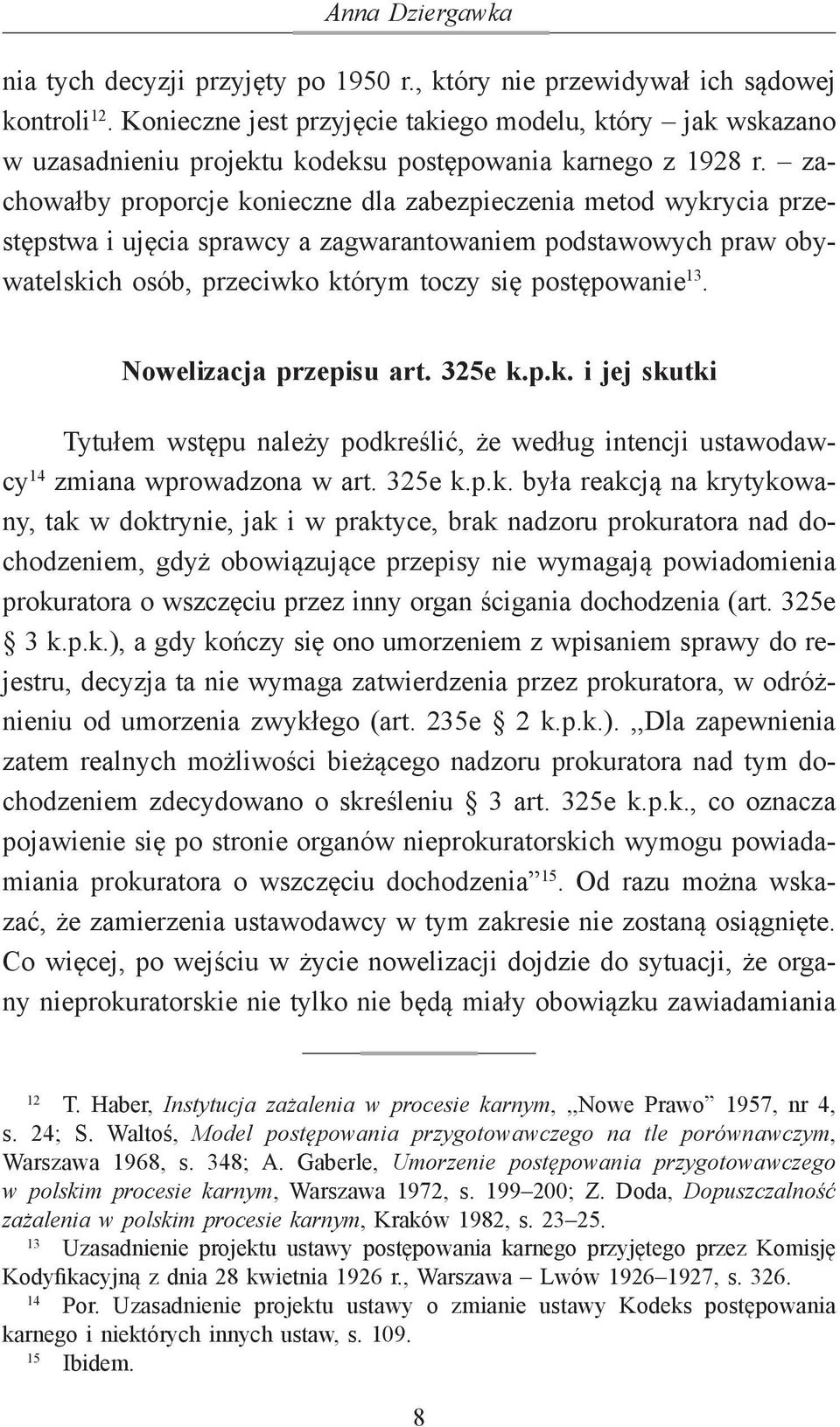 Anna Dziergawka

nia tych decyzji przyjęty po 1950 r., który nie przewidywał ich sądowej kontroli$^{12}$. Konieczne jest przyjęcie takiego modelu, który – jak wskazano w uzasadnieniu projektu kodeksu postępowania karnego z 1928 r. – zachowałby proporcje konieczne dla zabezpieczenia metod wykrycia przestępstwa i ujęcia sprawcy a zagwarantowaniem podstawowych praw obywatelskich osób, przeciwko którym toczy się postępowanie$^{13}$.

Nowelizacja przepisu art. 325e k.p.k. i jej skutki

Tytułem wstępu należy podkreślić, że według intencji ustawodawcy$^{14}$ zmiana wprowadzona w art. 325e k.p.k. była reakcją na krytykowany, tak w doktrynie, jak i w praktyce, brak nadzoru prokuratora nad dochodzeniem, gdyż obowiązujące przepisy nie wymagają powiadomienia prokuratora o wszczęciu przez inny organ ścigania dochodzenia (art. 325e § 3 k.p.k.), a gdy kończy się ono umorzeniem z wpisaniem sprawy do rejestru, decyzja ta nie wymaga zatwierdzenia przez prokuratora, w odróżnieniu od umorzenia zwykłego (art. 235e § 2 k.p.k.). „Dla zapewnienia zatem realnych możliwości bieżącego nadzoru prokuratora nad tym dochodzeniem zdecydowano o skreśleniu § 3 art. 325e k.p.k., co oznacza pojawienie się po stronie organów nieprokuratorskich wymogu powiadamiania prokuratora o wszczęciu dochodzenia”$^{15}$. Od razu można wskazać, że zamierzenia ustawodawcy w tym zakresie nie zostaną osiągnięte. Co więcej, po wejściu w życie nowelizacji dojdzie do sytuacji, że organy nieprokuratorskie nie tylko nie będą miały obowiązku zawiadamiania

$^{12}$ T. Haber, Instytucja zażalenia w procesie karnym, „Nowe Prawo” 1957, nr 4, s. 24; S. Waltoś, Model postępowania przygotowawczego na tle porównawczym, Warszawa 1968, s. 348; A. Gaberle, Umorzenie postępowania przygotowawczego w polskim procesie karnym, Warszawa 1972, s. 199–200; Z. Doda, Dopuszczalność zażalenia w polskim procesie karnym, Kraków 1982, s. 23–25.

$^{13}$ Uzasadnienie projektu ustawy postępowania karnego przyjętego przez Komisję Kodyfikacyjną z dnia 28 kwietnia 1926 r., Warszawa – Lwów 1926–1927, s. 326.

$^{14}$ Por. Uzasadnienie projektu ustawy o zmianie ustawy Kodeks postępowania karnego i niektórych innych ustaw, s. 109.

$^{15}$ Ibidem.

8